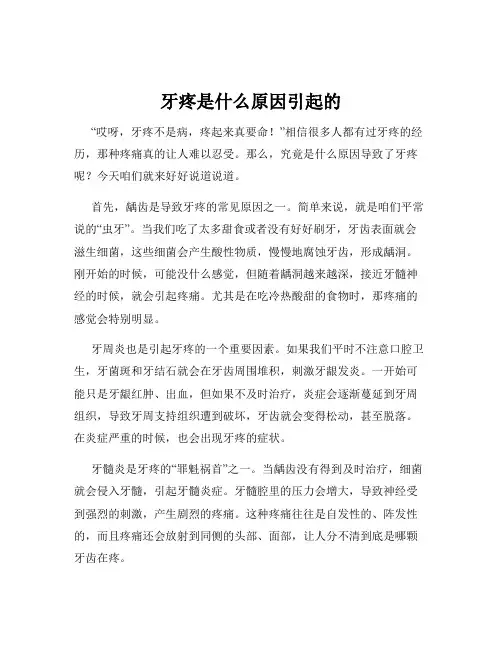 牙疼是什么原因引起的

“哎呀，牙疼不是病，疼起来真要命！”相信很多人都有过牙疼的经历，那种疼痛真的让人难以忍受。那么，究竟是什么原因导致了牙疼呢？今天咱们就来好好说道说道。

首先，龋齿是导致牙疼的常见原因之一。简单来说，就是咱们平常说的“虫牙”。当我们吃了太多甜食或者没有好好刷牙，牙齿表面就会滋生细菌，这些细菌会产生酸性物质，慢慢地腐蚀牙齿，形成龋洞。刚开始的时候，可能没什么感觉，但随着龋洞越来越深，接近牙髓神经的时候，就会引起疼痛。尤其是在吃冷热酸甜的食物时，那疼痛的感觉会特别明显。

牙周炎也是引起牙疼的一个重要因素。如果我们平时不注意口腔卫生，牙菌斑和牙结石就会在牙齿周围堆积，刺激牙龈发炎。一开始可能只是牙龈红肿、出血，但如果不及时治疗，炎症会逐渐蔓延到牙周组织，导致牙周支持组织遭到破坏，牙齿就会变得松动，甚至脱落。在炎症严重的时候，也会出现牙疼的症状。

牙髓炎是牙疼的“罪魁祸首”之一。当龋齿没有得到及时治疗，细菌就会侵入牙髓，引起牙髓炎症。牙髓腔里的压力会增大，导致神经受到强烈的刺激，产生剧烈的疼痛。这种疼痛往往是自发性的、阵发性的，而且疼痛还会放射到同侧的头部、面部，让人分不清到底是哪颗牙齿在疼。